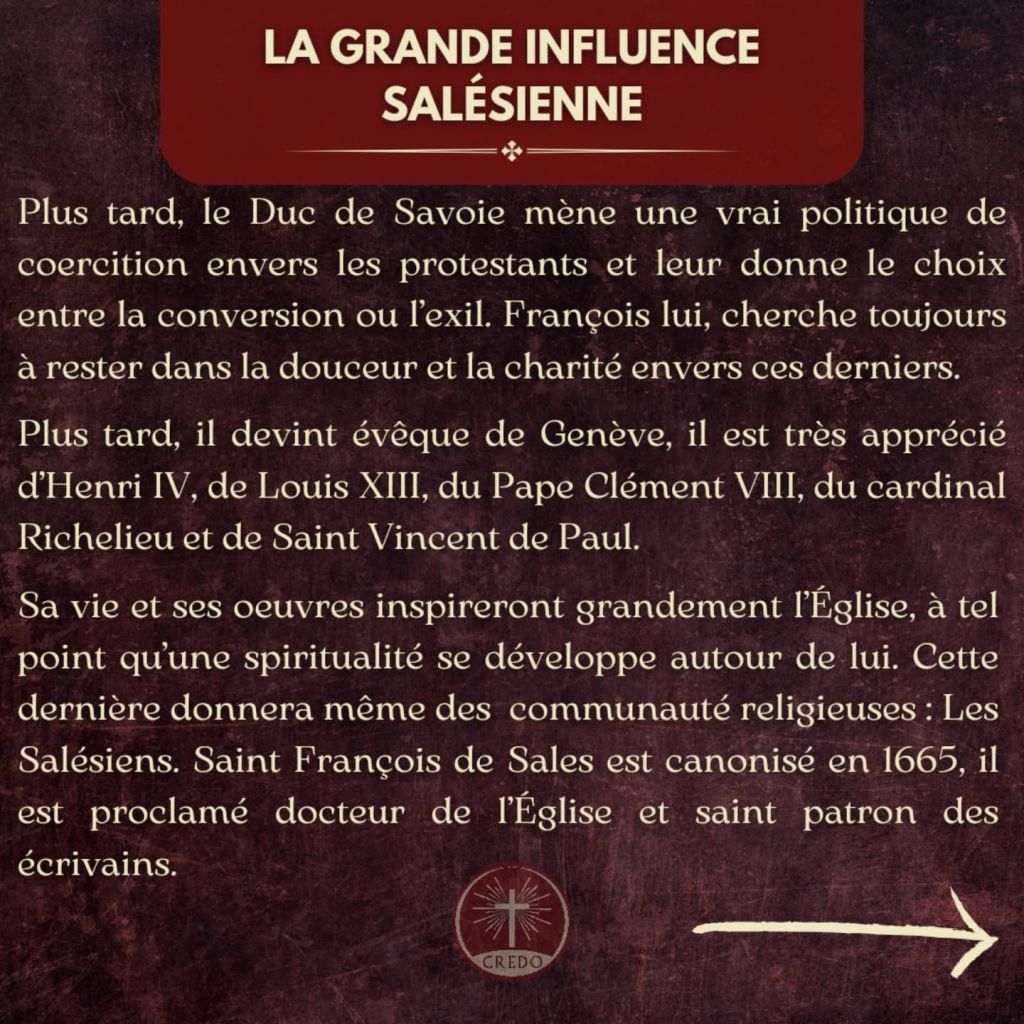 LA GRANDE INFLUENCE SALÉSIENNE

Plus tard, le Duc de Savoie mène une vrai politique de coercition envers les protestants et leur donne le choix entre la conversion ou l'exil. François lui, cherche toujours à rester dans la douceur et la charité envers ces derniers.

Plus tard, il devint évêque de Genève, il est très apprécié d'Henri IV, de Louis XIII, du Pape Clément VIII, du cardinal Richelieu et de Saint Vincent de Paul.

Sa vie et ses oeuvres inspireront grandement l'Église, à tel point qu'une spiritualité se développe autour de lui. Cette dernière donnera même des communauté religieuses : Les Salésiens. Saint François de Sales est canonisé en 1665, il est proclamé docteur de l'Église et saint patron des écrivains.

CREDO